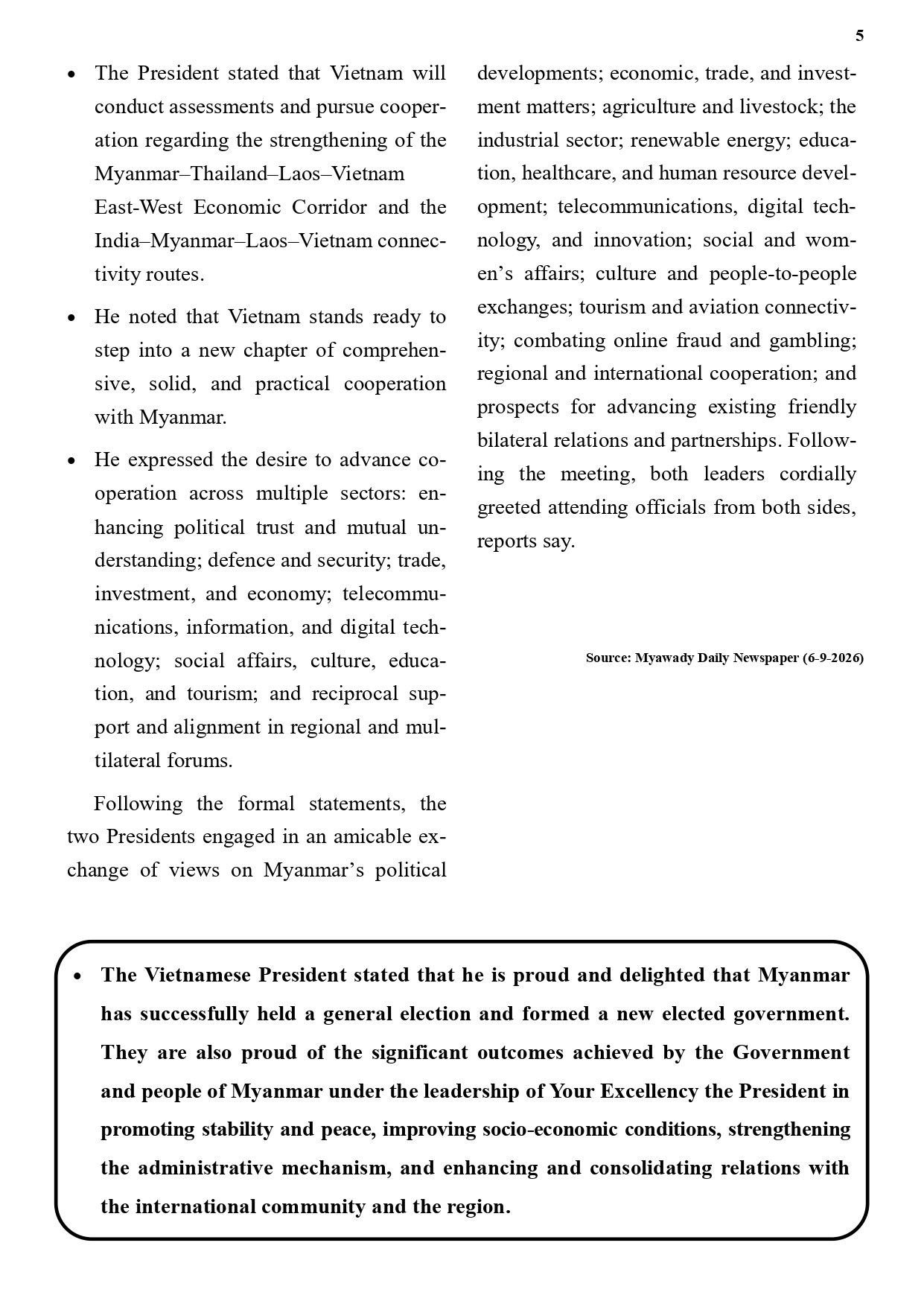 5

• The President stated that Vietnam will conduct assessments and pursue cooperation regarding the strengthening of the Myanmar–Thailand–Laos–Vietnam East-West Economic Corridor and the India–Myanmar–Laos–Vietnam connectivity routes.

• He noted that Vietnam stands ready to step into a new chapter of comprehensive, solid, and practical cooperation with Myanmar.

• He expressed the desire to advance cooperation across multiple sectors: enhancing political trust and mutual understanding; defence and security; trade, investment, and economy; telecommunications, information, and digital technology; social affairs, culture, education, and tourism; and reciprocal support and alignment in regional and multilateral forums.

Following the formal statements, the two Presidents engaged in an amicable exchange of views on Myanmar's political developments; economic, trade, and investment matters; agriculture and livestock; the industrial sector; renewable energy; education, healthcare, and human resource development; telecommunications, digital technology, and innovation; social and women's affairs; culture and people-to-people exchanges; tourism and aviation connectivity; combating online fraud and gambling; regional and international cooperation; and prospects for advancing existing friendly bilateral relations and partnerships. Following the meeting, both leaders cordially greeted attending officials from both sides, reports say.

Source: Myawady Daily Newspaper (6-9-2026)

• The Vietnamese President stated that he is proud and delighted that Myanmar has successfully held a general election and formed a new elected government. They are also proud of the significant outcomes achieved by the Government and people of Myanmar under the leadership of Your Excellency the President in promoting stability and peace, improving socio-economic conditions, strengthening the administrative mechanism, and enhancing and consolidating relations with the international community and the region.